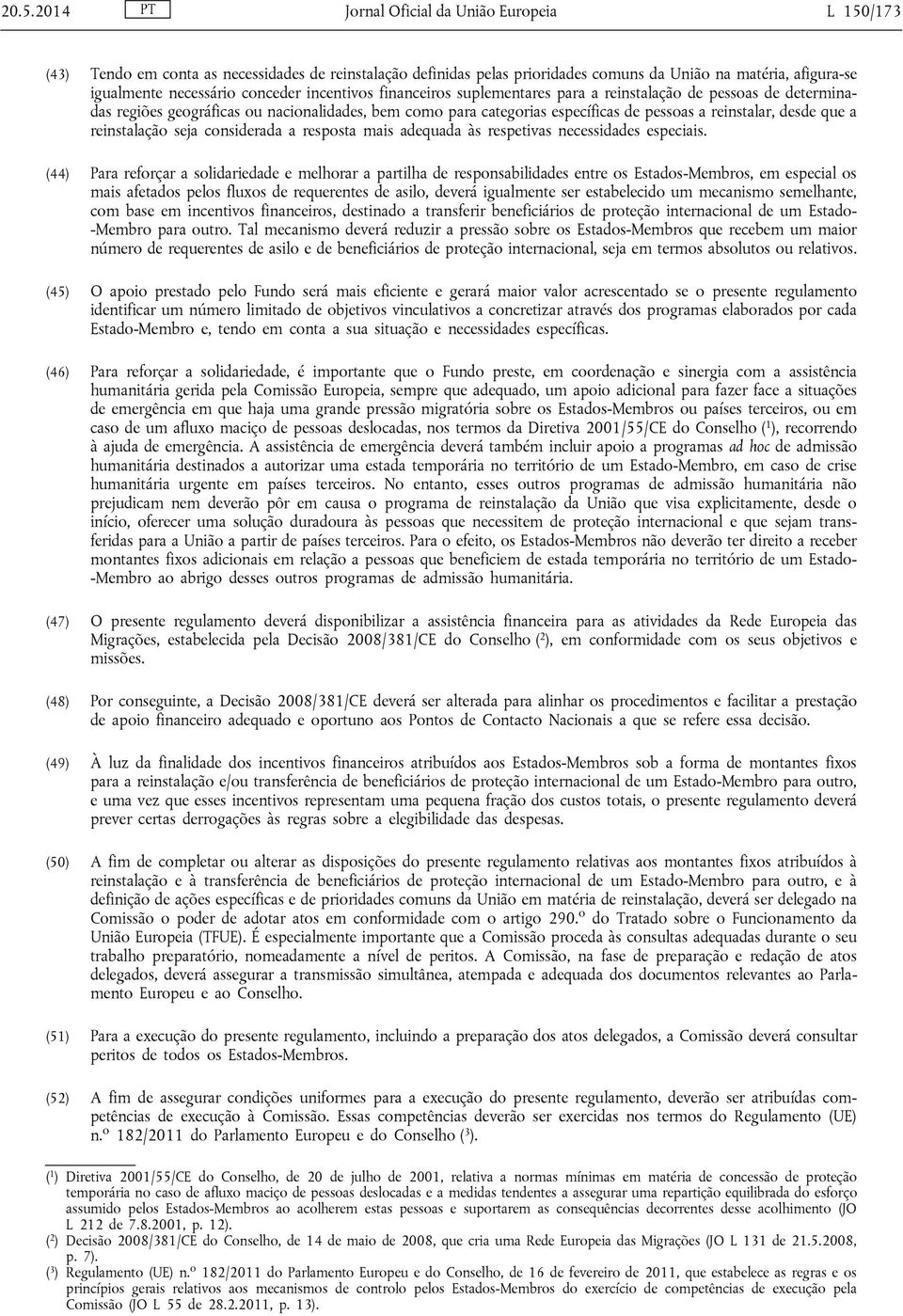 20.5.2014 PT Jornal Oficial da União Europeia L 150/173

(43) Tendo em conta as necessidades de reinstalação definidas pelas prioridades comuns da União na matéria, afigura-se igualmente necessário conceder incentivos financeiros suplementares para a reinstalação de pessoas de determinadas regiões geográficas ou nacionalidades, bem como para categorias específicas de pessoas a reinstalar, desde que a reinstalação seja considerada a resposta mais adequada às respetivas necessidades especiais.

(44) Para reforçar a solidariedade e melhorar a partilha de responsabilidades entre os Estados-Membros, em especial os mais afetados pelos fluxos de requerentes de asilo, deverá igualmente ser estabelecido um mecanismo semelhante, com base em incentivos financeiros, destinado a transferir beneficiários de proteção internacional de um Estado-Membro para outro. Tal mecanismo deverá reduzir a pressão sobre os Estados-Membros que recebem um maior número de requerentes de asilo e de beneficiários de proteção internacional, seja em termos absolutos ou relativos.

(45) O apoio prestado pelo Fundo será mais eficiente e gerará maior valor acrescentado se o presente regulamento identificar um número limitado de objetivos vinculativos a concretizar através dos programas elaborados por cada Estado-Membro e, tendo em conta a sua situação e necessidades específicas.

(46) Para reforçar a solidariedade, é importante que o Fundo preste, em coordenação e sinergia com a assistência humanitária gerida pela Comissão Europeia, sempre que adequado, um apoio adicional para fazer face a situações de emergência em que haja uma grande pressão migratória sobre os Estados-Membros ou países terceiros, ou em caso de um afluxo maciço de pessoas deslocadas, nos termos da Diretiva 2001/55/CE do Conselho ($^1$), recorrendo à ajuda de emergência. A assistência de emergência deverá também incluir apoio a programas ad hoc de admissão humanitária destinados a autorizar uma estada temporária no território de um Estado-Membro, em caso de crise humanitária urgente em países terceiros. No entanto, esses outros programas de admissão humanitária não prejudicam nem deverão pôr em causa o programa de reinstalação da União que visa explicitamente, desde o início, oferecer uma solução duradoura às pessoas que necessitem de proteção internacional e que sejam transferidas para a União a partir de países terceiros. Para o efeito, os Estados-Membros não deverão ter direito a receber montantes fixos adicionais em relação a pessoas que beneficiem de estada temporária no território de um Estado-Membro ao abrigo desses outros programas de admissão humanitária.

(47) O presente regulamento deverá disponibilizar a assistência financeira para as atividades da Rede Europeia das Migrações, estabelecida pela Decisão 2008/381/CE do Conselho ($^2$), em conformidade com os seus objetivos e missões.

(48) Por conseguinte, a Decisão 2008/381/CE deverá ser alterada para alinhar os procedimentos e facilitar a prestação de apoio financeiro adequado e oportuno aos Pontos de Contacto Nacionais a que se refere essa decisão.

(49) À luz da finalidade dos incentivos financeiros atribuídos aos Estados-Membros sob a forma de montantes fixos para a reinstalação e/ou transferência de beneficiários de proteção internacional de um Estado-Membro para outro, e uma vez que esses incentivos representam uma pequena fração dos custos totais, o presente regulamento deverá prever certas derrogações às regras sobre a elegibilidade das despesas.

(50) A fim de completar ou alterar as disposições do presente regulamento relativas aos montantes fixos atribuídos à reinstalação e à transferência de beneficiários de proteção internacional de um Estado-Membro para outro, e à definição de ações específicas e de prioridades comuns da União em matéria de reinstalação, deverá ser delegado na Comissão o poder de adotar atos em conformidade com o artigo 290.º do Tratado sobre o Funcionamento da União Europeia (TFUE). É especialmente importante que a Comissão proceda às consultas adequadas durante o seu trabalho preparatório, nomeadamente a nível de peritos. A Comissão, na fase de preparação e redação de atos delegados, deverá assegurar a transmissão simultânea, atempada e adequada dos documentos relevantes ao Parlamento Europeu e ao Conselho.

(51) Para a execução do presente regulamento, incluindo a preparação dos atos delegados, a Comissão deverá consultar peritos de todos os Estados-Membros.

(52) A fim de assegurar condições uniformes para a execução do presente regulamento, deverão ser atribuídas competências de execução à Comissão. Essas competências deverão ser exercidas nos termos do Regulamento (UE) n.º 182/2011 do Parlamento Europeu e do Conselho ($^3$).

($^1$) Diretiva 2001/55/CE do Conselho, de 20 de julho de 2001, relativa a normas mínimas em matéria de concessão de proteção temporária no caso de afluxo maciço de pessoas deslocadas e a medidas tendentes a assegurar uma repartição equilibrada do esforço assumido pelos Estados-Membros ao acolherem estas pessoas e suportarem as consequências decorrentes desse acolhimento (JO L 212 de 7.8.2001, p. 12).
($^2$) Decisão 2008/381/CE do Conselho, de 14 de maio de 2008, que cria uma Rede Europeia das Migrações (JO L 131 de 21.5.2008, p. 7).
($^3$) Regulamento (UE) n.º 182/2011 do Parlamento Europeu e do Conselho, de 16 de fevereiro de 2011, que estabelece as regras e os princípios gerais relativos aos mecanismos de controlo pelos Estados-Membros do exercício de competências de execução pela Comissão (JO L 55 de 28.2.2011, p. 13).